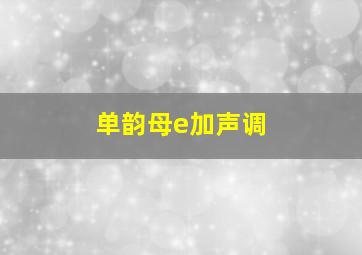 单韵母e加声调